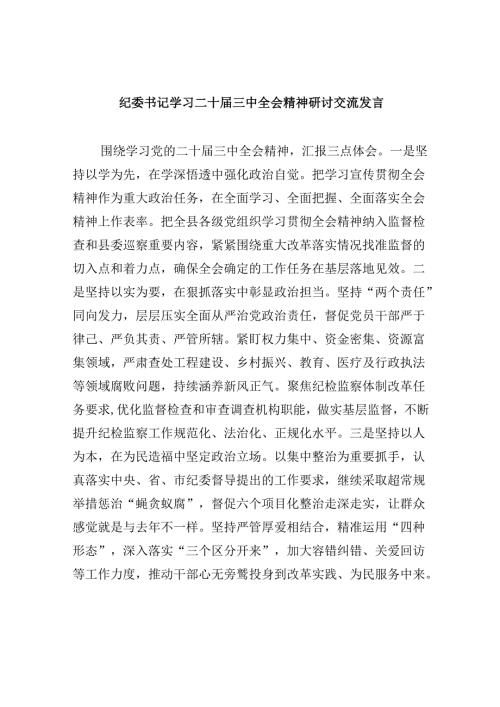 纪委书记学习二十届三中全会精神研讨交流发言

围绕学习党的二十届三中全会精神，汇报三点体会。一是坚持以学为先，在学深悟透中强化政治自觉。把学习宣传贯彻全会精神作为重大政治任务，在全面学习、全面把握、全面落实全会精神上作表率。把全县各级党组织学习贯彻全会精神纳入监督检查和县委巡察重要内容，紧紧围绕重大改革落实情况找准监督的切入点和着力点，确保全会确定的工作任务在基层落地见效。二是坚持以实为要，在狠抓落实中彰显政治担当。坚持“两个责任”同向发力，层层压实全面从严治党政治责任，督促党员干部严于律己、严负其责、严管所辖。紧盯权力集中、资金密集、资源富集领域，严肃查处工程建设、乡村振兴、教育、医疗及行政执法等领域腐败问题，持续涵养新风正气。聚焦纪检监察体制改革任务要求，优化监督检查和审查调查机构职能，做实基层监督，不断提升纪检监察工作规范化、法治化、正规化水平。三是坚持以人为本，在为民造福中坚定政治立场。以集中整治为重要抓手，认真落实中央、省、市纪委督导提出的工作要求，继续采取超常规举措惩治“蝇贪蚁腐”，督促六个项目化整治走深走实，让群众感觉就是与去年不一样。坚持严管厚爱相结合，精准运用“四种形态”，深入落实“三个区分开来”，加大容错纠错、关爱回访等工作力度，推动干部心无旁骛投身到改革实践、为民服务中来。